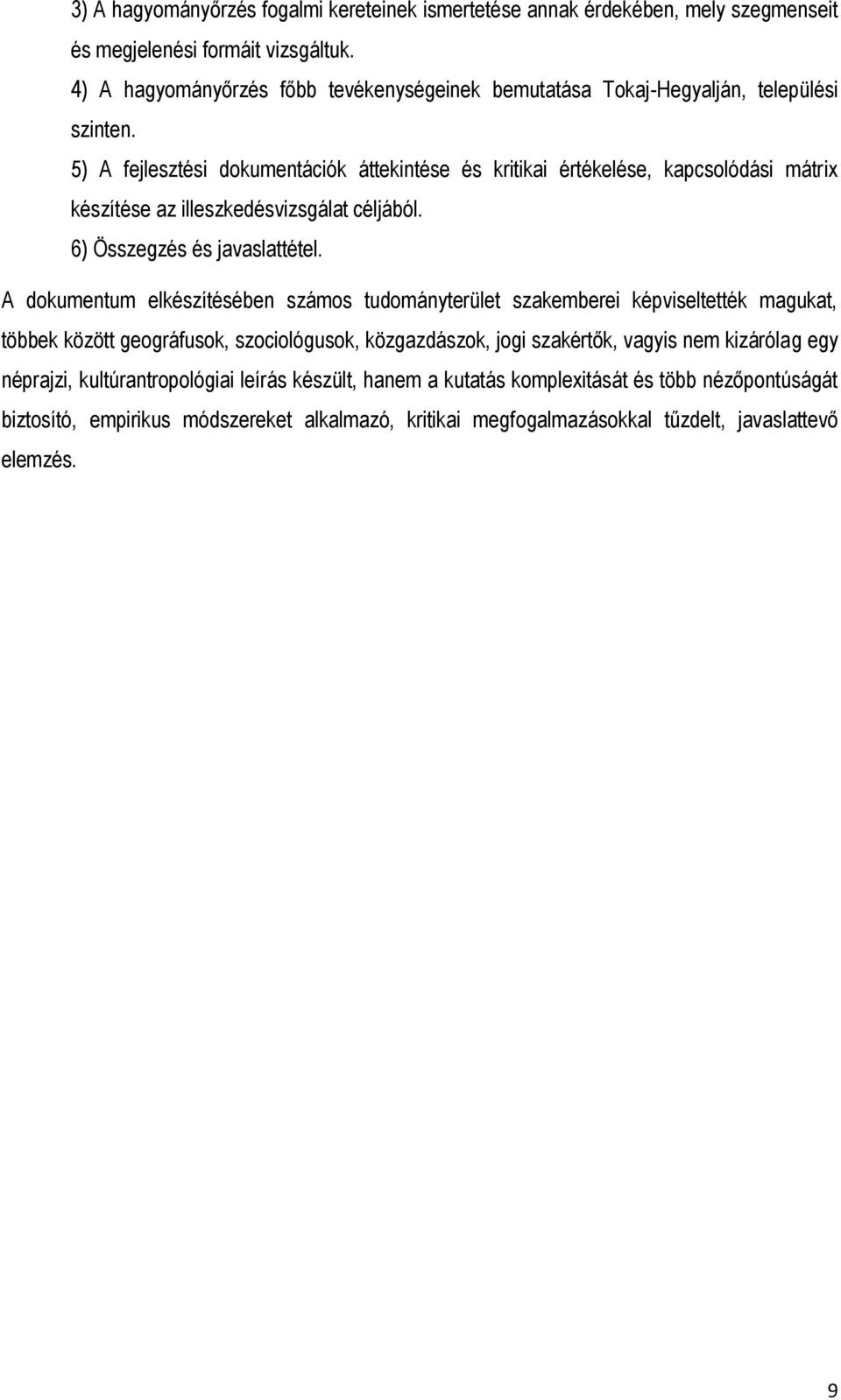 3) A hagyományőrzés fogalmi kereteinek ismertetése annak érdekében, mely szegmenseit és megjelenési formáit vizsgáltuk.

4) A hagyományőrzés főbb tevékenységeinek bemutatása Tokaj-Hegyalján, települési szinten.

5) A fejlesztési dokumentációk áttekintése és kritikai értékelése, kapcsolódási mátrix készítése az illeszkedésvizsgálat céljából.

6) Összegzés és javaslattétel.

A dokumentum elkészítésében számos tudományterület szakemberei képviseltették magukat, többek között geográfusok, szociológusok, közgazdászok, jogi szakértők, vagyis nem kizárólag egy néprajzi, kultúrantropológiai leírás készült, hanem a kutatás komplexitását és több nézőpontúságát biztosító, empirikus módszereket alkalmazó, kritikai megfogalmazásokkal tűzdelt, javaslattevő elemzés.

9